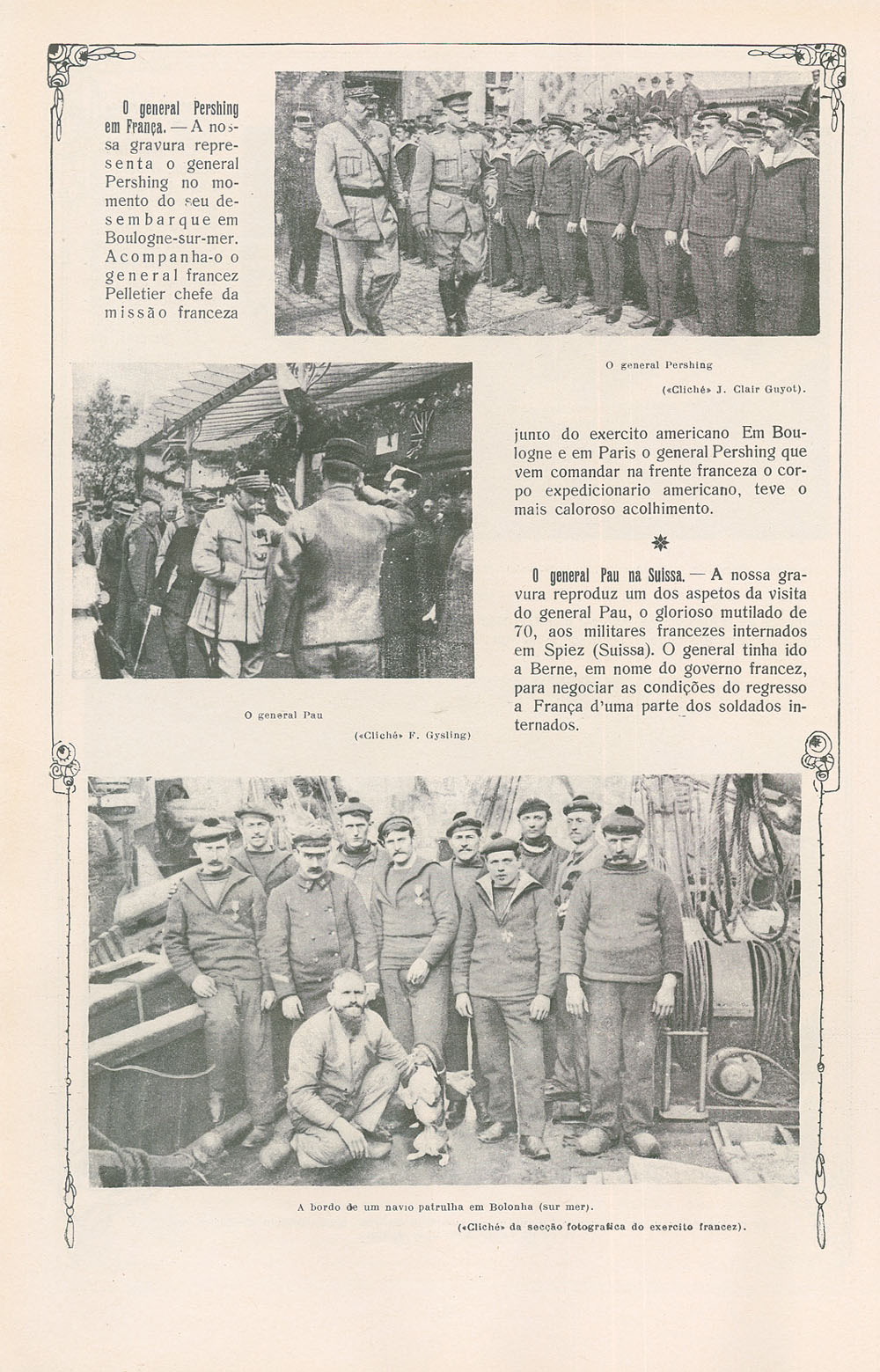 O general Pershing em França. — A nossa gravura representa o general Pershing no momento do seu desembarque em Boulogne-sur-mer. Acompanha-o o general francez Pelletier chefe da missão franceza

O general Pershing

(«Cliché» J. Clair Guyot).

junto do exercito americano Em Boulogne e em Paris o general Pershing que vem comandar na frente franceza o corpo expedicionario americano, teve o mais caloroso acolhimento.

O general Pau na Suissa. — A nossa gravura reproduz um dos aspetos da visita do general Pau, o glorioso mutilado de 70, aos militares francezes internados em Spiez (Suissa). O general tinha ido a Berne, em nome do governo francez, para negociar as condições do regresso a França d'uma parte dos soldados internados.

O general Pau

(«Cliché» F. Gysling)

A bordo de um navio patrulha em Bolonha (sur mer).

(«Cliché» da secção fotografica do exercito francez).